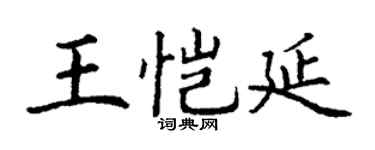 王恺延
词典网